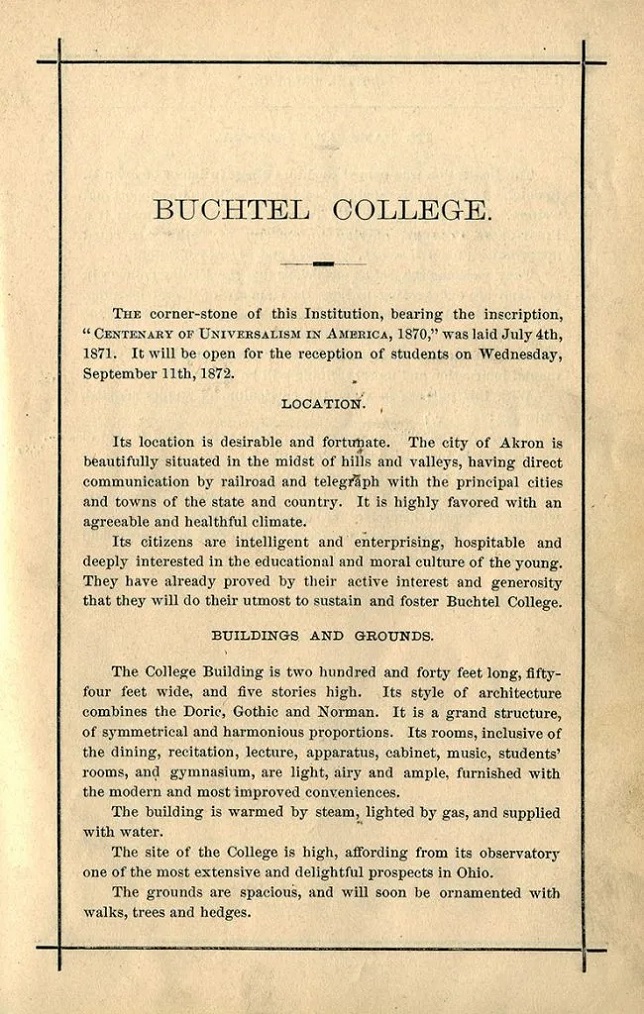 BUCHTEL COLLEGE.

THE corner-stone of this Institution, bearing the inscription, "CENTENARY OF UNIVERSALISM IN AMERICA, 1870," was laid July 4th, 1871. It will be open for the reception of students on Wednesday, September 11th, 1872.

LOCATION.

Its location is desirable and fortunate. The city of Akron is beautifully situated in the midst of hills and valleys, having direct communication by railroad and telegraph with the principal cities and towns of the state and country. It is highly favored with an agreeable and healthful climate.

Its citizens are intelligent and enterprising, hospitable and deeply interested in the educational and moral culture of the young. They have already proved by their active interest and generosity that they will do their utmost to sustain and foster Buchtel College.

BUILDINGS AND GROUNDS.

The College Building is two hundred and forty feet long, fifty-four feet wide, and five stories high. Its style of architecture combines the Doric, Gothic and Norman. It is a grand structure, of symmetrical and harmonious proportions. Its rooms, inclusive of the dining, recitation, lecture, apparatus, cabinet, music, students' rooms, and gymnasium, are light, airy and ample, furnished with the modern and most improved conveniences.

The building is warmed by steam, lighted by gas, and supplied with water.

The site of the College is high, affording from its observatory one of the most extensive and delightful prospects in Ohio.

The grounds are spacious, and will soon be ornamented with walks, trees and hedges.